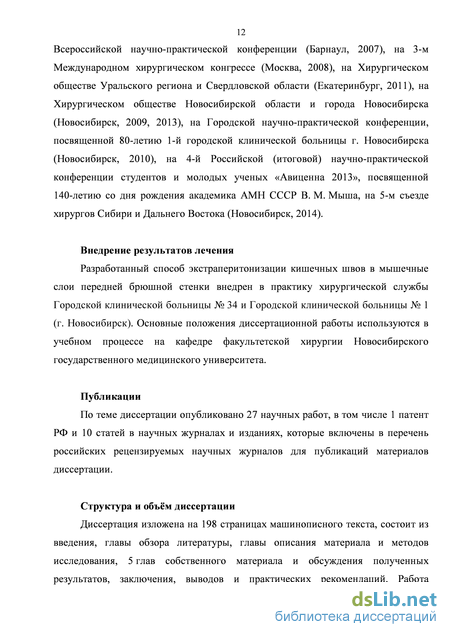 12

Всероссийской научно-практической конференции (Барнаул, 2007), на 3-м Международном хирургическом конгрессе (Москва, 2008), на Хирургическом обществе Уральского региона и Свердловской области (Екатеринбург, 2011), на Хирургическом обществе Новосибирской области и города Новосибирска (Новосибирск, 2009, 2013), на Городской научно-практической конференции, посвященной 80-летию 1-й городской клинической больницы г. Новосибирска (Новосибирск, 2010), на 4-й Российской (итоговой) научно-практической конференции студентов и молодых ученых «Авиценна 2013», посвященной 140-летию со дня рождения академика АМН СССР В. М. Мыша, на 5-м съезде хирургов Сибири и Дальнего Востока (Новосибирск, 2014).

Внедрение результатов лечения

Разработанный способ экстраперитонизации кишечных швов в мышечные слои передней брюшной стенки внедрен в практику хирургической службы Городской клинической больницы № 34 и Городской клинической больницы № 1 (г. Новосибирск). Основные положения диссертационной работы используются в учебном процессе на кафедре факультетской хирургии Новосибирского государственного медицинского университета.

Публикации

По теме диссертации опубликовано 27 научных работ, в том числе 1 патент РФ и 10 статей в научных журналах и изданиях, которые включены в перечень российских рецензируемых научных журналов для публикаций материалов диссертации.

Структура и объём диссертации

Диссертация изложена на 198 страницах машинописного текста, состоит из введения, главы обзора литературы, главы описания материала и методов исследования, 5 глав собственного материала и обсуждения полученных результатов, заключения, выводов и практических рекомендаций. Работа

dsLib.net
библиотека диссертаций